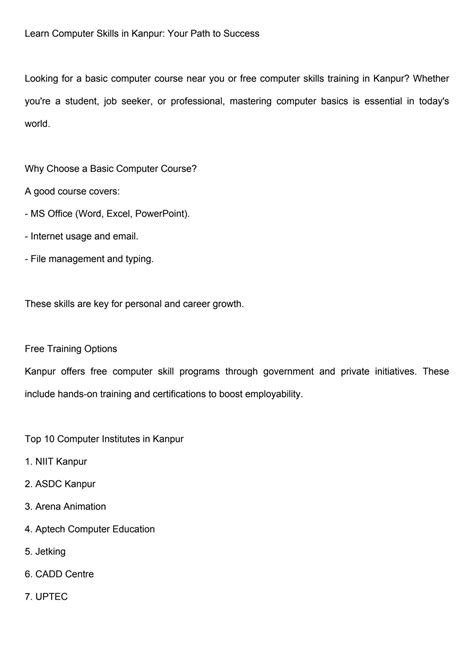 Learn Computer Skills in Kanpur: Your Path to Success

Looking for a basic computer course near you or free computer skills training in Kanpur? Whether you're a student, job seeker, or professional, mastering computer basics is essential in today's world.

Why Choose a Basic Computer Course?
A good course covers:
- MS Office (Word, Excel, PowerPoint).
- Internet usage and email.
- File management and typing.

These skills are key for personal and career growth.

Free Training Options
Kanpur offers free computer skill programs through government and private initiatives. These include hands-on training and certifications to boost employability.

Top 10 Computer Institutes in Kanpur
1. NIIT Kanpur
2. ASDC Kanpur
3. Arena Animation
4. Aptech Computer Education
5. Jetking
6. CADD Centre
7. UPTEC